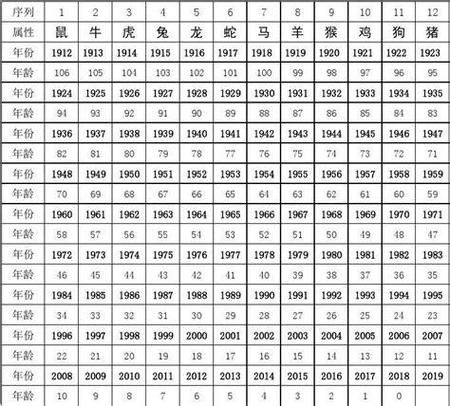 | 序列 | 1 | 2 | 3 | 4 | 5 | 6 | 7 | 8 | 9 | 10 | 11 | 12 |
|---|---|---|---|---|---|---|---|---|---|---|---|---|
| 属性 | 鼠 | 牛 | 虎 | 兔 | 龙 | 蛇 | 马 | 羊 | 猴 | 鸡 | 狗 | 猪 |
| 年份 | 1912 | 1913 | 1914 | 1915 | 1916 | 1917 | 1918 | 1919 | 1920 | 1921 | 1922 | 1923 |
| 年龄 | 106 | 105 | 104 | 103 | 102 | 101 | 100 | 99 | 98 | 97 | 96 | 95 |
| 年份 | 1924 | 1925 | 1926 | 1927 | 1928 | 1929 | 1930 | 1931 | 1932 | 1933 | 1934 | 1935 |
| 年龄 | 94 | 93 | 92 | 91 | 90 | 89 | 88 | 87 | 86 | 85 | 84 | 83 |
| 年份 | 1936 | 1937 | 1938 | 1939 | 1940 | 1941 | 1942 | 1943 | 1944 | 1945 | 1946 | 1947 |
| 年龄 | 82 | 81 | 80 | 79 | 78 | 77 | 76 | 75 | 74 | 73 | 72 | 71 |
| 年份 | 1948 | 1949 | 1950 | 1951 | 1952 | 1953 | 1954 | 1955 | 1956 | 1957 | 1958 | 1959 |
| 年龄 | 70 | 69 | 68 | 67 | 66 | 65 | 64 | 63 | 62 | 61 | 60 | 59 |
| 年份 | 1960 | 1961 | 1962 | 1963 | 1964 | 1965 | 1966 | 1967 | 1968 | 1969 | 1970 | 1971 |
| 年龄 | 58 | 57 | 56 | 55 | 54 | 53 | 52 | 51 | 50 | 49 | 48 | 47 |
| 年份 | 1972 | 1973 | 1974 | 1975 | 1976 | 1977 | 1978 | 1979 | 1980 | 1981 | 1982 | 1983 |
| 年龄 | 46 | 45 | 44 | 43 | 42 | 41 | 40 | 39 | 38 | 37 | 36 | 35 |
| 年份 | 1984 | 1985 | 1986 | 1987 | 1988 | 1989 | 1990 | 1991 | 1992 | 1993 | 1994 | 1995 |
| 年龄 | 34 | 33 | 32 | 31 | 30 | 29 | 28 | 27 | 26 | 25 | 24 | 23 |
| 年份 | 1996 | 1997 | 1998 | 1999 | 2000 | 2001 | 2002 | 2003 | 2004 | 2005 | 2006 | 2007 |
| 年龄 | 22 | 21 | 20 | 19 | 18 | 17 | 16 | 15 | 14 | 13 | 12 | 11 |
| 年份 | 2008 | 2009 | 2010 | 2011 | 2012 | 2013 | 2014 | 2015 | 2016 | 2017 | 2018 | 2019 |
| 年龄 | 10 | 9 | 8 | 7 | 6 | 5 | 4 | 3 | 2 | 1 | 0 | |